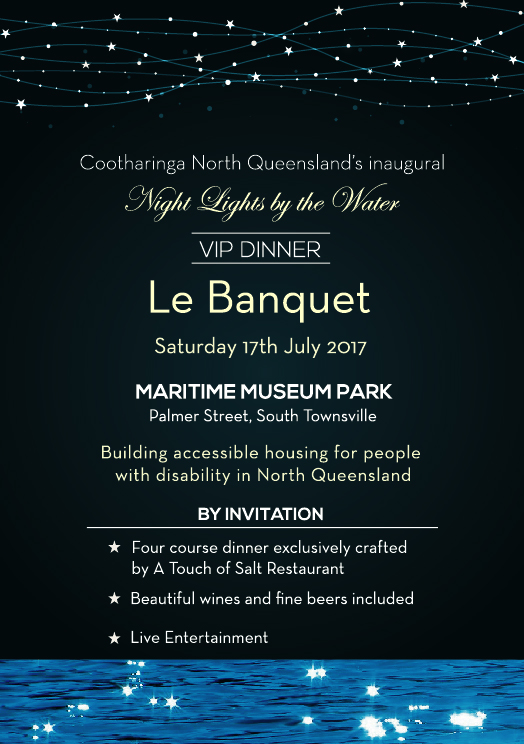 Cootharinga North Queensland's inaugural

Night Lights by the Water

VIP DINNER

Le Banquet

Saturday 17th July 2017

MARITIME MUSEUM PARK
Palmer Street, South Townsville

Building accessible housing for people with disability in North Queensland

BY INVITATION

★ Four course dinner exclusively crafted by A Touch of Salt Restaurant

★ Beautiful wines and fine beers included

★ Live Entertainment